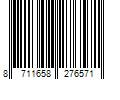 8 711658 276571